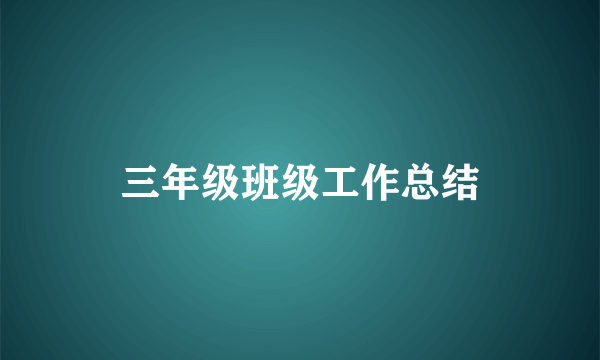 三年级班级工作总结